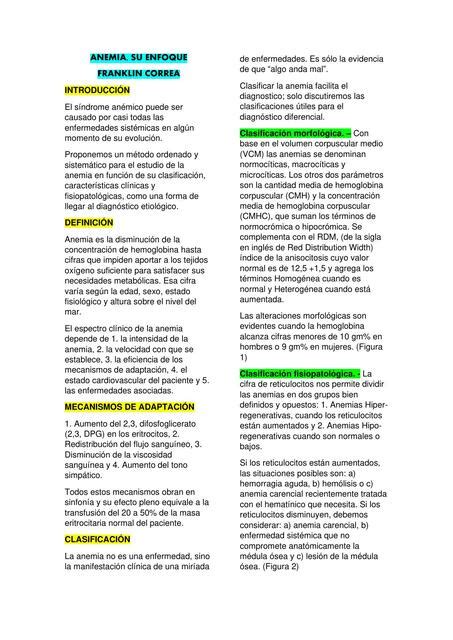 ANEMIA. SU ENFOQUE

FRANKLIN CORREA

INTRODUCCIÓN

El síndrome anémico puede ser causado por casi todas las enfermedades sistémicas en algún momento de su evolución.

Proponemos un método ordenado y sistemático para el estudio de la anemia en función de su clasificación, características clínicas y fisiopatológicas, como una forma de llegar al diagnóstico etiológico.

DEFINICIÓN

Anemia es la disminución de la concentración de hemoglobina hasta cifras que impiden aportar a los tejidos oxígeno suficiente para satisfacer sus necesidades metabólicas. Esa cifra varía según la edad, sexo, estado fisiológico y altura sobre el nivel del mar.

El espectro clínico de la anemia depende de 1. la intensidad de la anemia, 2. la velocidad con que se establece, 3. la eficiencia de los mecanismos de adaptación, 4. el estado cardiovascular del paciente y 5. las enfermedades asociadas.

MECANISMOS DE ADAPTACIÓN

1. Aumento del 2,3, difosfoglicerato (2,3, DPG) en los eritrocitos, 2. Redistribución del flujo sanguíneo, 3. Disminución de la viscosidad sanguínea y 4. Aumento del tono simpático.

Todos estos mecanismos obran en sinfonía y su efecto pleno equivale a la transfusión del 20 a 50% de la masa eritrocitaria normal del paciente.

CLASIFICACIÓN

La anemia no es una enfermedad, sino la manifestación clínica de una miríada de enfermedades. Es sólo la evidencia de que "algo anda mal".

Clasificar la anemia facilita el diagnostico; solo discutiremos las clasificaciones útiles para el diagnóstico diferencial.

Clasificación morfológica. – Con base en el volumen corpuscular medio (VCM) las anemias se denominan normocíticas, macrocíticas y microcíticas. Los otros dos parámetros son la cantidad media de hemoglobina corpuscular (CMH) y la concentración media de hemoglobina corpuscular (CMHC), que suman los términos de normocrómica o hipocrómica. Se complementa con el RDM, (de la sigla en inglés de Red Distribution Width) índice de la anisocitosis cuyo valor normal es de 12,5 +1,5 y agrega los términos Homogénea cuando es normal y Heterogénea cuando está aumentada.

Las alteraciones morfológicas son evidentes cuando la hemoglobina alcanza cifras menores de 10 gm% en hombres o 9 gm% en mujeres. (Figura 1)

Clasificación fisiopatológica. - La cifra de reticulocitos nos permite dividir las anemias en dos grupos bien definidos y opuestos: 1. Anemias Hiper-regenerativas, cuando los reticulocitos están aumentados y 2. Anemias Hipo-regenerativas cuando son normales o bajos.

Si los reticulocitos están aumentados, las situaciones posibles son: a) hemorragia aguda, b) hemólisis o c) anemia carencial recientemente tratada con el hematínico que necesita. Si los reticulocitos disminuyen, debemos considerar: a) anemia carencial, b) enfermedad sistémica que no compromete anatómicamente la médula ósea y c) lesión de la médula ósea. (Figura 2)